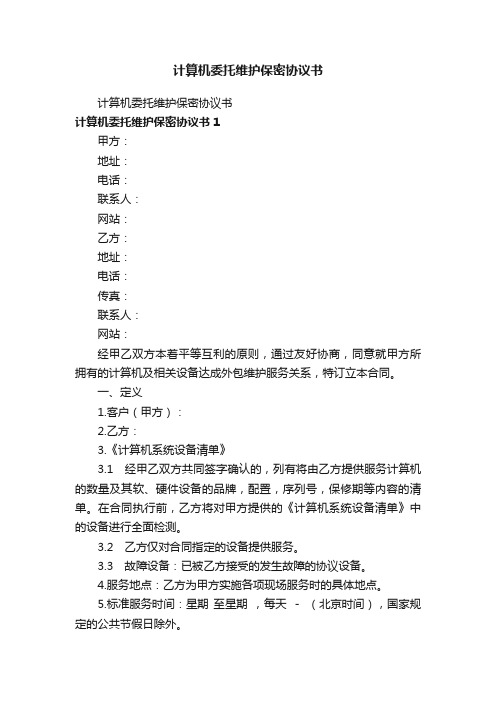 计算机委托维护保密协议书

计算机委托维护保密协议书

计算机委托维护保密协议书 1

甲方：

地址：

电话：

联系人：

网站：

乙方：

地址：

电话：

传真：

联系人：

网站：

经甲乙双方本着平等互利的原则，通过友好协商，同意就甲方所拥有的计算机及相关设备达成外包维护服务关系，特订立本合同。

一、定义

1.客户（甲方）：

2.乙方：

3.《计算机系统设备清单》

3.1 经甲乙双方共同签字确认的，列有将由乙方提供服务计算机的数量及其软、硬件设备的品牌，配置，序列号，保修期等内容的清单。在合同执行前，乙方将对甲方提供的《计算机系统设备清单》中的设备进行全面检测。

3.2 乙方仅对合同指定的设备提供服务。

3.3 故障设备：已被乙方接受的发生故障的协议设备。

4.服务地点：乙方为甲方实施各项现场服务时的具体地点。

5.标准服务时间：星期 至星期 ，每天 - （北京时间），国家规定的公共节假日除外。